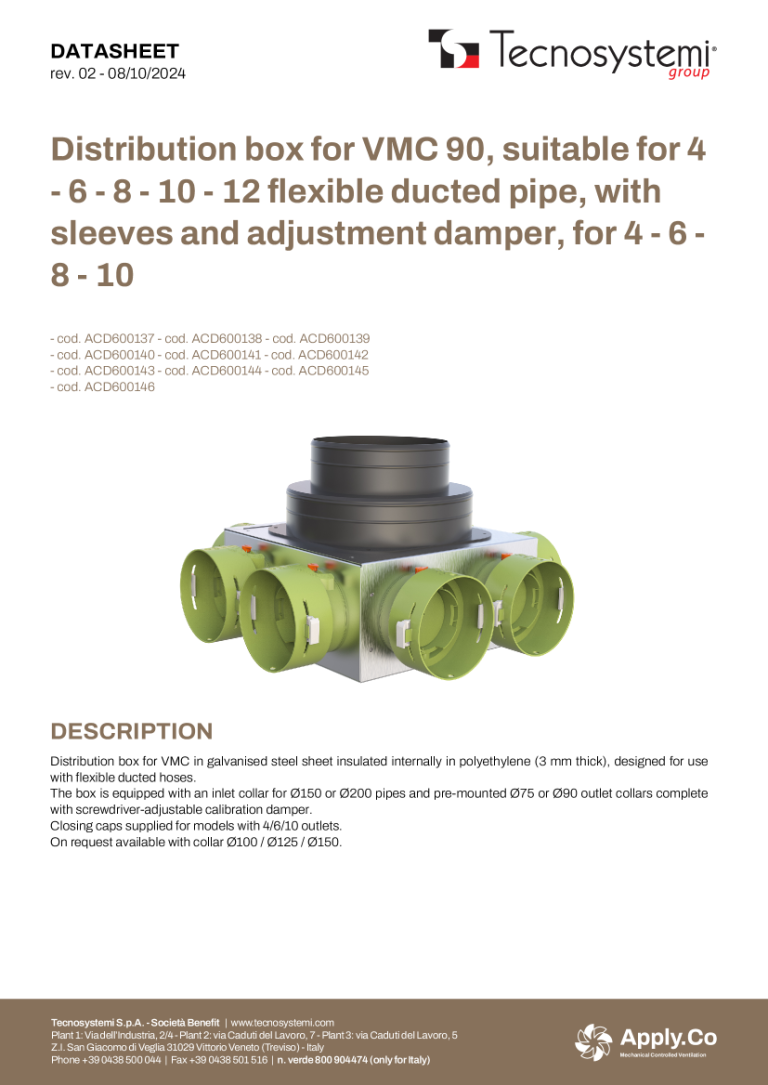 DATASHEET
rev. 02 - 08/10/2024

Tecnosystemi® group

Distribution box for VMC 90, suitable for 4 - 6 - 8 - 10 - 12 flexible ducted pipe, with sleeves and adjustment damper, for 4 - 6 - 8 - 10

- cod. ACD600137 - cod. ACD600138 - cod. ACD600139
- cod. ACD600140 - cod. ACD600141 - cod. ACD600142
- cod. ACD600143 - cod. ACD600144 - cod. ACD600145
- cod. ACD600146

DESCRIPTION

Distribution box for VMC in galvanised steel sheet insulated internally in polyethylene (3 mm thick), designed for use with flexible ducted hoses.
The box is equipped with an inlet collar for Ø150 or Ø200 pipes and pre-mounted Ø75 or Ø90 outlet collars complete with screwdriver-adjustable calibration damper.
Closing caps supplied for models with 4/6/10 outlets.
On request available with collar Ø100 / Ø125 / Ø150.

Tecnosystemi S.p.A. - Società Benefit | www.tecnosystemi.com
Plant 1: Via dell'Industria, 2/4 - Plant 2: via Caduti del Lavoro, 7 - Plant 3: via Caduti del Lavoro, 5
Z.I. San Giacomo di Veglia 31029 Vittorio Veneto (Treviso) - Italy
Phone +39 0438 500 044 | Fax +39 0438 501 516 | n. verde 800 904474 (only for Italy)

Apply.Co
Mechanical Controlled Ventilation